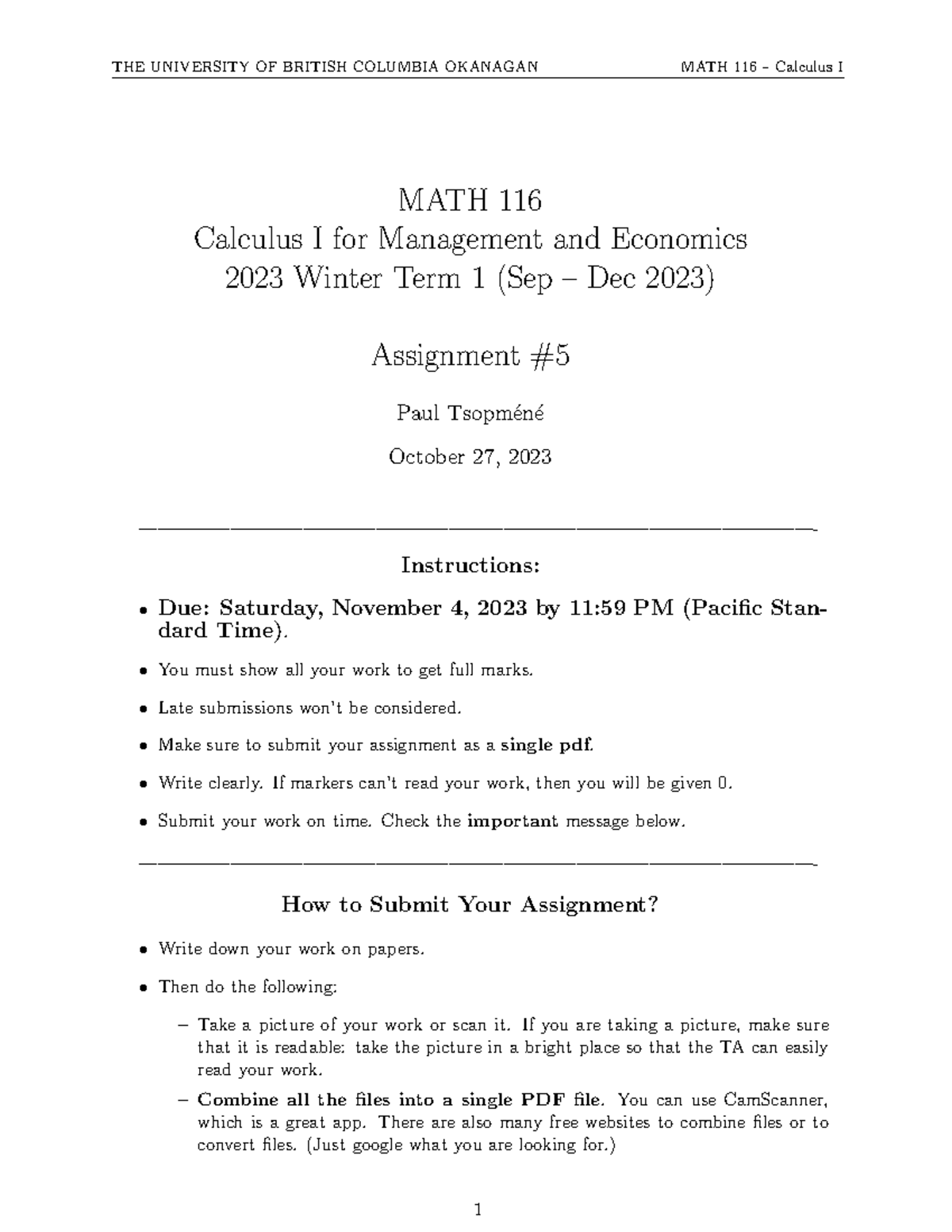 THE UNIVERSITY OF BRITISH COLUMBIA OKANAGAN MATH 116 – Calculus I

MATH 116
Calculus I for Management and Economics
2023 Winter Term 1 (Sep – Dec 2023)

Assignment #5

Paul Tsopméné

October 27, 2023

Instructions:

• Due: Saturday, November 4, 2023 by 11:59 PM (Pacific Standard Time).

• You must show all your work to get full marks.

• Late submissions won't be considered.

• Make sure to submit your assignment as a single pdf.

• Write clearly. If markers can't read your work, then you will be given 0.

• Submit your work on time. Check the important message below.

How to Submit Your Assignment?

• Write down your work on papers.

• Then do the following:

– Take a picture of your work or scan it. If you are taking a picture, make sure that it is readable: take the picture in a bright place so that the TA can easily read your work.

– Combine all the files into a single PDF file. You can use CamScanner, which is a great app. There are also many free websites to combine files or to convert files. (Just google what you are looking for.)

1